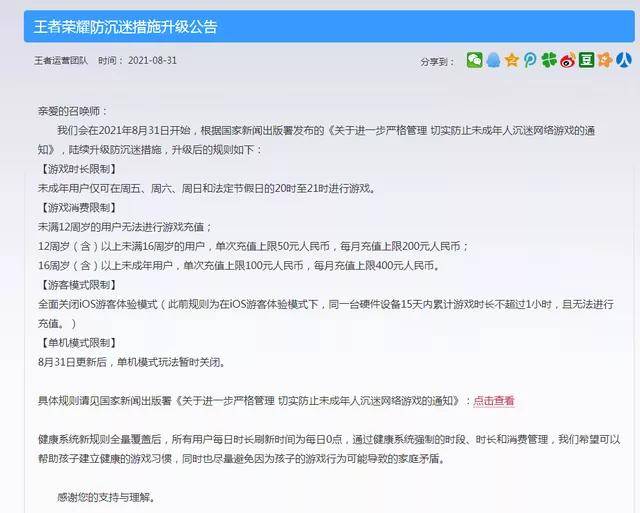 王者荣耀防沉迷措施升级公告

王者运营团队　时间：2021-08-31

分享到：

亲爱的召唤师：

我们会在2021年8月31日开始，根据国家新闻出版署发布的《关于进一步严格管理 切实防止未成年人沉迷网络游戏的通知》，陆续升级防沉迷措施，升级后的规则如下：

【游戏时长限制】

未成年用户仅可在周五、周六、周日和法定节假日的20时至21时进行游戏。

【游戏消费限制】

未满12周岁的用户无法进行游戏充值；

12周岁（含）以上未满16周岁的用户，单次充值上限50元人民币，每月充值上限200元人民币；

16周岁（含）以上未成年用户，单次充值上限100元人民币，每月充值上限400元人民币。

【游客模式限制】

全面关闭iOS游客体验模式（此前规则为在iOS游客体验模式下，同一台硬件设备15天内累计游戏时长不超过1小时，且无法进行充值。）

【单机模式限制】

8月31日更新后，单机模式玩法暂时关闭。

具体规则请见国家新闻出版署《关于进一步严格管理 切实防止未成年人沉迷网络游戏的通知》：点击查看

健康系统新规则全量覆盖后，所有用户每日时长刷新时间为每日0点，通过健康系统强制的时段、时长和消费管理，我们希望可以帮助孩子建立健康的游戏习惯，同时也尽量避免因为孩子的游戏行为可能导致的家庭矛盾。

感谢您的支持与理解。